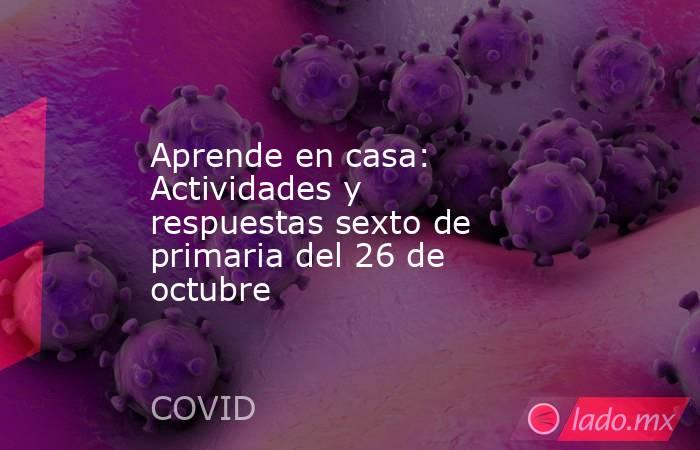 Aprende en casa: Actividades y respuestas sexto de primaria del 26 de octubre

COVID

lado.mx